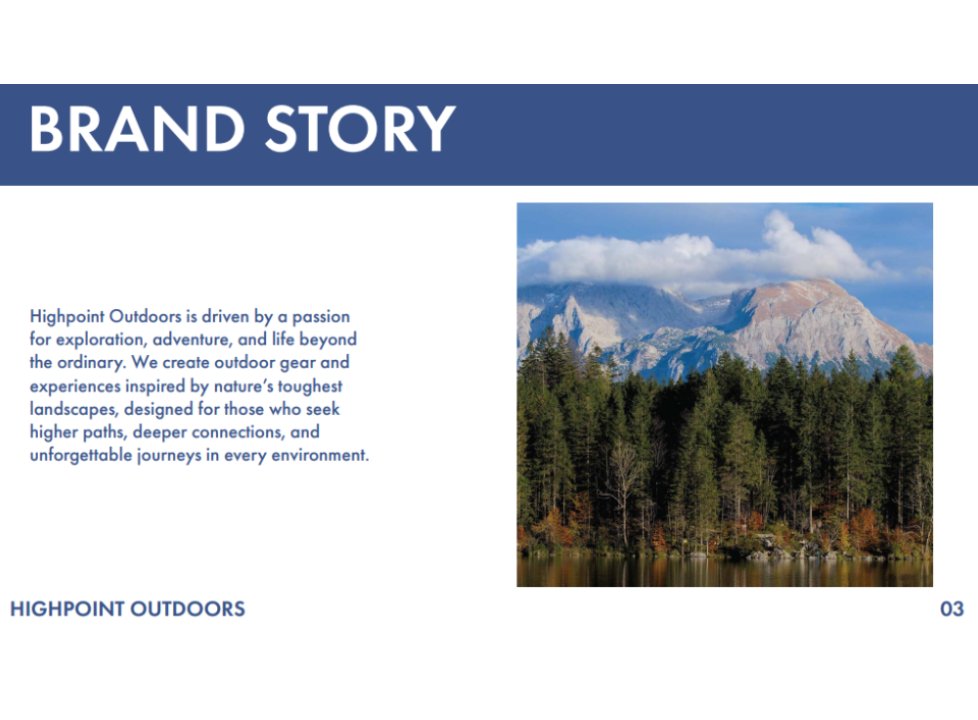 BRAND STORY

Highpoint Outdoors is driven by a passion for exploration, adventure, and life beyond the ordinary. We create outdoor gear and experiences inspired by nature's toughest landscapes, designed for those who seek higher paths, deeper connections, and unforgettable journeys in every environment.

HIGHPOINT OUTDOORS

03